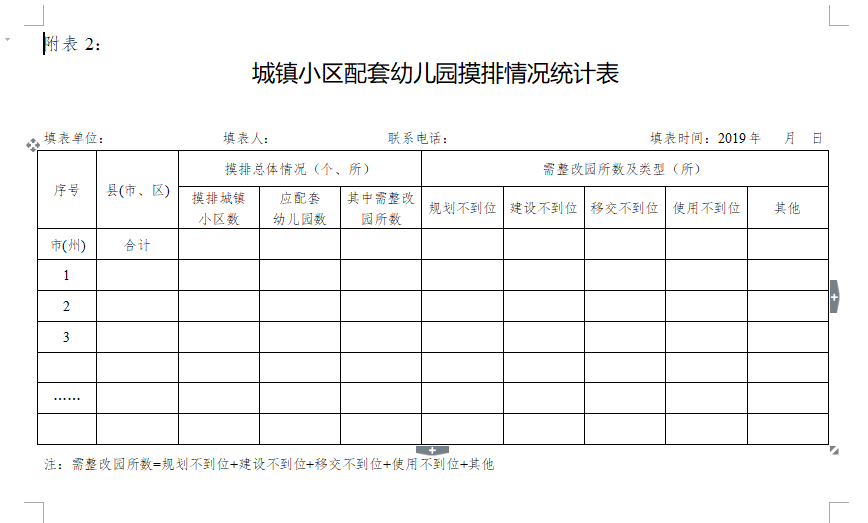 附表 2：

城镇小区配套幼儿园摸排情况统计表

填表单位：　　　　填表人：　　　　联系电话：　　　　填表时间：2019 年　月　日

| 序号 | 县(市、区) | 摸排总体情况（个、所） | | | 需整改园所数及类型（所） | | | | |
|---|---|---|---|---|---|---|---|---|---|
| | | 摸排城镇小区数 | 应配套幼儿园数 | 其中需整改园所数 | 规划不到位 | 建设不到位 | 移交不到位 | 使用不到位 | 其他 |
| 市(州) | 合计 | | | | | | | | |
| 1 | | | | | | | | | |
| 2 | | | | | | | | | |
| 3 | | | | | | | | | |
| | | | | | | | | | |
| …… | | | | | | | | | |
| | | | | | | | | | |

注：需整改园所数=规划不到位+建设不到位+移交不到位+使用不到位+其他